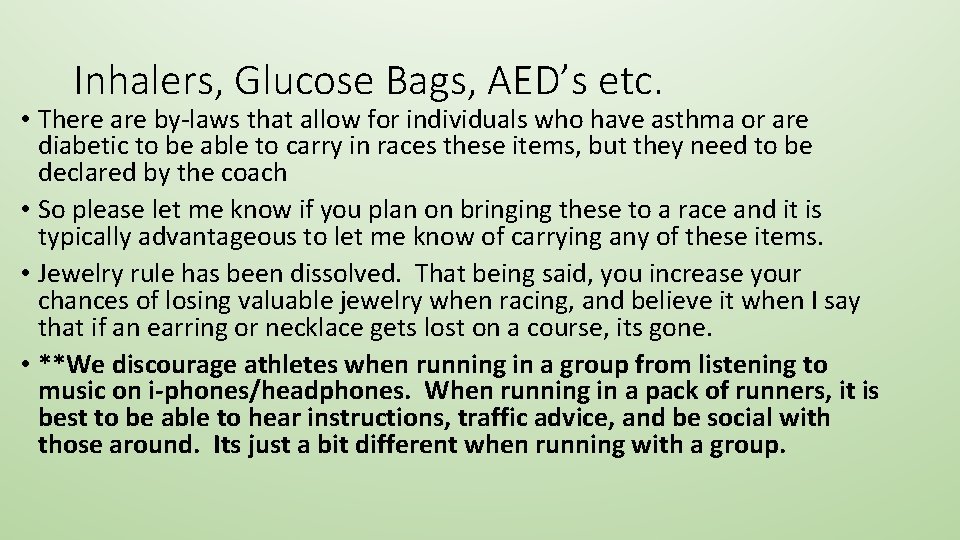 Inhalers, Glucose Bags, AED’s etc.

• There are by-laws that allow for individuals who have asthma or are diabetic to be able to carry in races these items, but they need to be declared by the coach

• So please let me know if you plan on bringing these to a race and it is typically advantageous to let me know of carrying any of these items.

• Jewelry rule has been dissolved. That being said, you increase your chances of losing valuable jewelry when racing, and believe it when I say that if an earring or necklace gets lost on a course, its gone.

• **We discourage athletes when running in a group from listening to music on i-phones/headphones. When running in a pack of runners, it is best to be able to hear instructions, traffic advice, and be social with those around. Its just a bit different when running with a group.